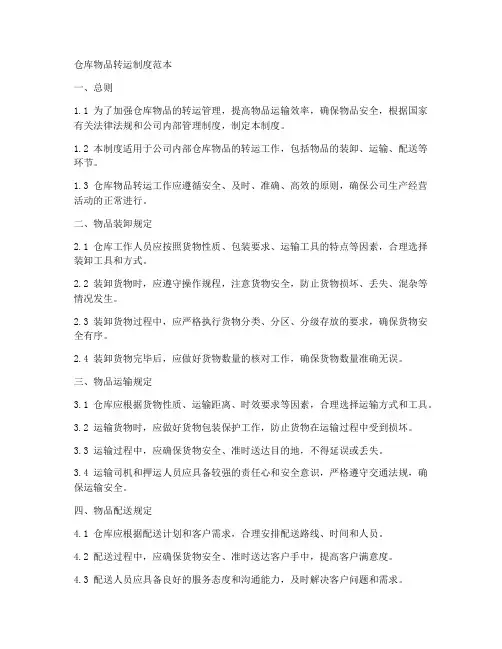 仓库物品转运制度范本

一、总则

1.1 为了加强仓库物品的转运管理，提高物品运输效率，确保物品安全，根据国家有关法律法规和公司内部管理制度，制定本制度。

1.2 本制度适用于公司内部仓库物品的转运工作，包括物品的装卸、运输、配送等环节。

1.3 仓库物品转运工作应遵循安全、及时、准确、高效的原则，确保公司生产经营活动的正常进行。

二、物品装卸规定

2.1 仓库工作人员应按照货物性质、包装要求、运输工具的特点等因素，合理选择装卸工具和方式。

2.2 装卸货物时，应遵守操作规程，注意货物安全，防止货物损坏、丢失、混杂等情况发生。

2.3 装卸货物过程中，应严格执行货物分类、分区、分级存放的要求，确保货物安全有序。

2.4 装卸货物完毕后，应做好货物数量的核对工作，确保货物数量准确无误。

三、物品运输规定

3.1 仓库应根据货物性质、运输距离、时效要求等因素，合理选择运输方式和工具。

3.2 运输货物时，应做好货物包装保护工作，防止货物在运输过程中受到损坏。

3.3 运输过程中，应确保货物安全、准时送达目的地，不得延误或丢失。

3.4 运输司机和押运人员应具备较强的责任心和安全意识，严格遵守交通法规，确保运输安全。

四、物品配送规定

4.1 仓库应根据配送计划和客户需求，合理安排配送路线、时间和人员。

4.2 配送过程中，应确保货物安全、准时送达客户手中，提高客户满意度。

4.3 配送人员应具备良好的服务态度和沟通能力，及时解决客户问题和需求。